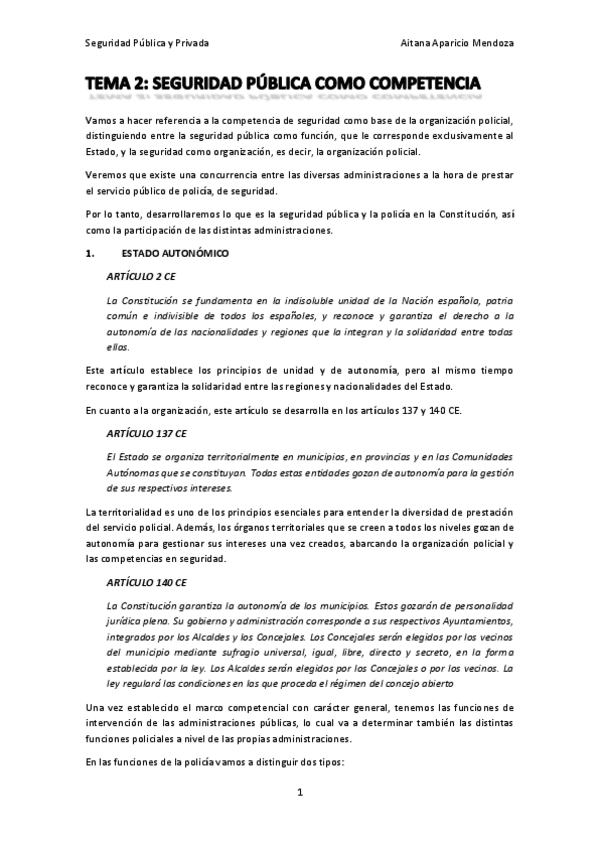 Seguridad Pública y Privada

Aitana Aparicio Mendoza

TEMA 2: SEGURIDAD PÚBLICA COMO COMPETENCIA

Vamos a hacer referencia a la competencia de seguridad como base de la organización policial, distinguiendo entre la seguridad pública como función, que le corresponde exclusivamente al Estado, y la seguridad como organización, es decir, la organización policial.

Veremos que existe una concurrencia entre las diversas administraciones a la hora de prestar el servicio público de policía, de seguridad.

Por lo tanto, desarrollaremos lo que es la seguridad pública y la policía en la Constitución, así como la participación de las distintas administraciones.

1. ESTADO AUTONÓMICO

ARTÍCULO 2 CE

La Constitución se fundamenta en la indisoluble unidad de la Nación española, patria común e indivisible de todos los españoles, y reconoce y garantiza el derecho a la autonomía de las nacionalidades y regiones que la integran y la solidaridad entre todas ellas.

Este artículo establece los principios de unidad y de autonomía, pero al mismo tiempo reconoce y garantiza la solidaridad entre las regiones y nacionalidades del Estado.

En cuanto a la organización, este artículo se desarrolla en los artículos 137 y 140 CE.

ARTÍCULO 137 CE

El Estado se organiza territorialmente en municipios, en provincias y en las Comunidades Autónomas que se constituyan. Todas estas entidades gozan de autonomía para la gestión de sus respectivos intereses.

La territorialidad es uno de los principios esenciales para entender la diversidad de prestación del servicio policial. Además, los órganos territoriales que se creen a todos los niveles gozan de autonomía para gestionar sus intereses una vez creados, abarcando la organización policial y las competencias en seguridad.

ARTÍCULO 140 CE

La Constitución garantiza la autonomía de los municipios. Estos gozarán de personalidad jurídica plena. Su gobierno y administración corresponde a sus respectivos Ayuntamientos, integrados por los Alcaldes y los Concejales. Los Concejales serán elegidos por los vecinos del municipio mediante sufragio universal, igual, libre, directo y secreto, en la forma establecida por la ley. Los Alcaldes serán elegidos por los Concejales o por los vecinos. La ley regulará las condiciones en las que proceda el régimen del concejo abierto

Una vez establecido el marco competencial con carácter general, tenemos las funciones de intervención de las administraciones públicas, lo cual va a determinar también las distintas funciones policiales a nivel de las propias administraciones.

En las funciones de la policía vamos a distinguir dos tipos:

1